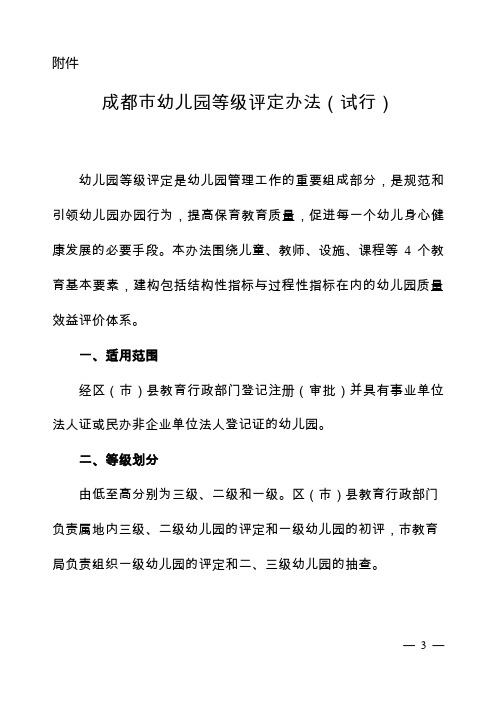 附件

成都市幼儿园等级评定办法（试行）

幼儿园等级评定是幼儿园管理工作的重要组成部分，是规范和引领幼儿园办园行为，提高保育教育质量，促进每一个幼儿身心健康发展的必要手段。本办法围绕儿童、教师、设施、课程等 4 个教育基本要素，建构包括结构性指标与过程性指标在内的幼儿园质量效益评价体系。

一、适用范围

经区（市）县教育行政部门登记注册（审批）并具有事业单位法人证或民办非企业单位法人登记证的幼儿园。

二、等级划分

由低至高分别为三级、二级和一级。区（市）县教育行政部门负责属地内三级、二级幼儿园的评定和一级幼儿园的初评，市教育局负责组织一级幼儿园的评定和二、三级幼儿园的抽查。

— 3 —